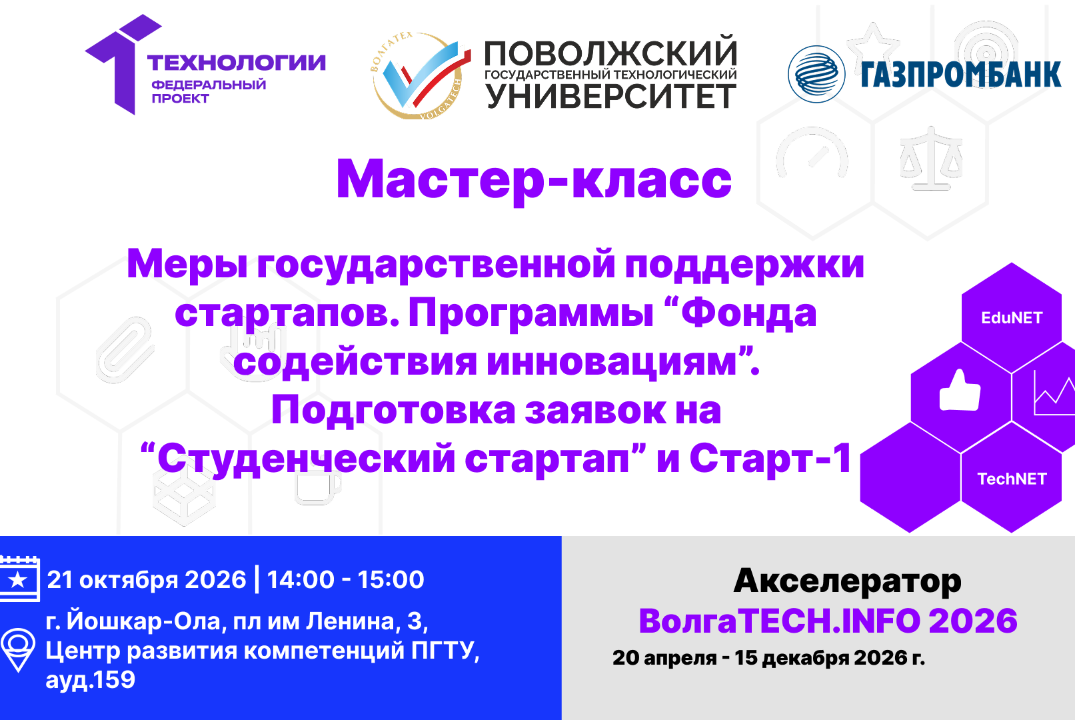 ТЕХНОЛОГИИ
ФЕДЕРАЛЬНЫЙ ПРОЕКТ

ВОЛГАТЕХ VOLGATECH
ПОВОЛЖСКИЙ ГОСУДАРСТВЕННЫЙ ТЕХНОЛОГИЧЕСКИЙ УНИВЕРСИТЕТ

ГАЗПРОМБАНК

Мастер-класс

Меры государственной поддержки стартапов. Программы “Фонда содействия инновациям”. Подготовка заявок на “Студенческий стартап” и Старт-1

EduNET
TechNET

21 октября 2026 | 14:00 - 15:00
г. Йошкар-Ола, пл им Ленина, 3, Центр развития компетенций ПГТУ, ауд.159

Акселератор
ВолгаTECH.INFO 2026
20 апреля - 15 декабря 2026 г.